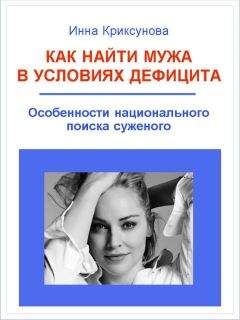 Инна Криксунова

КАК НАЙТИ МУЖА В УСЛОВИЯХ ДЕФИЦИТА

Особенности национального поиска суженого